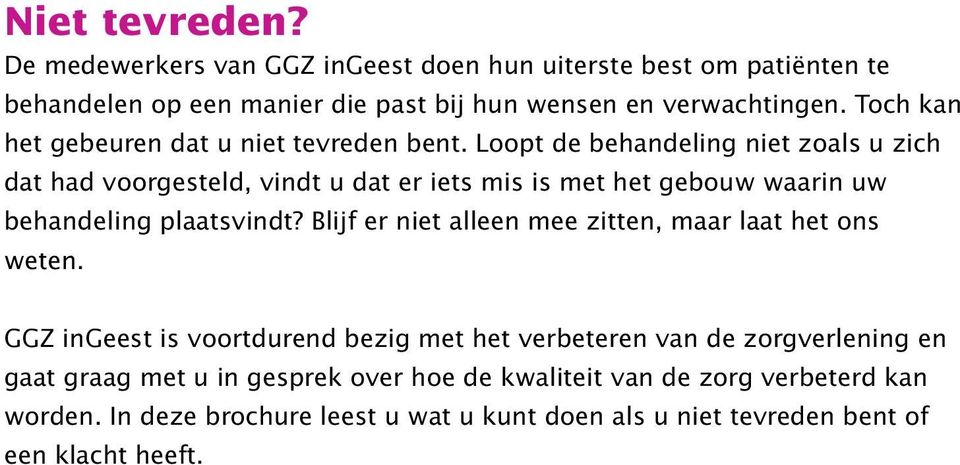 Niet tevreden?

De medewerkers van GGZ inGeest doen hun uiterste best om patiënten te behandelen op een manier die past bij hun wensen en verwachtingen. Toch kan het gebeuren dat u niet tevreden bent. Loopt de behandeling niet zoals u zich dat had voorgesteld, vindt u dat er iets mis is met het gebouw waarin uw behandeling plaatsvindt? Blijf er niet alleen mee zitten, maar laat het ons weten.

GGZ inGeest is voortdurend bezig met het verbeteren van de zorgverlening en gaat graag met u in gesprek over hoe de kwaliteit van de zorg verbeterd kan worden. In deze brochure leest u wat u kunt doen als u niet tevreden bent of een klacht heeft.